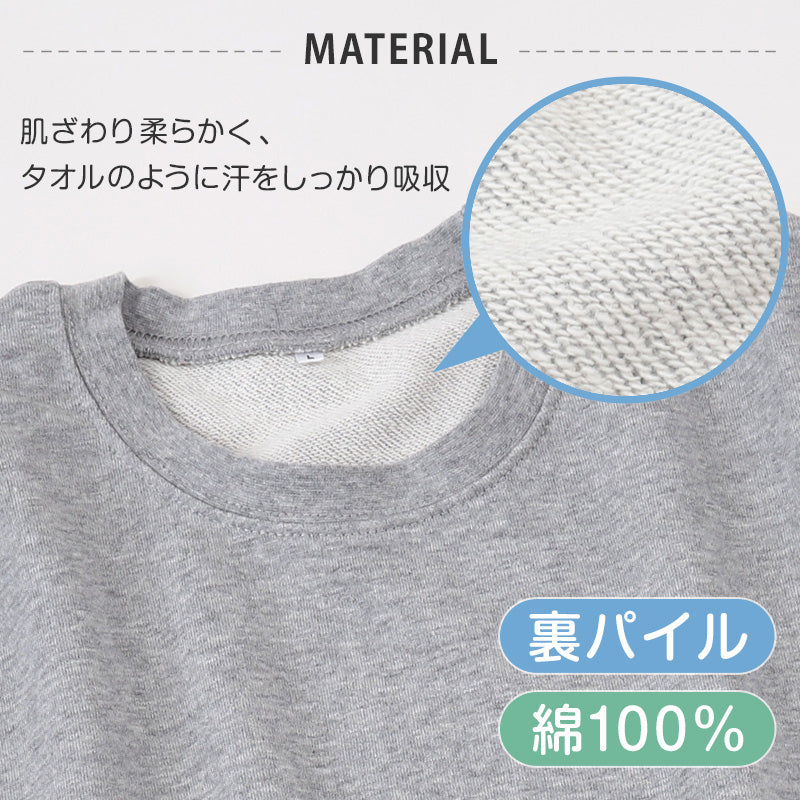 MATERIAL

肌ざわり柔らかく、
タオルのように汗をしっかり吸収

L

裏パイル

綿100%